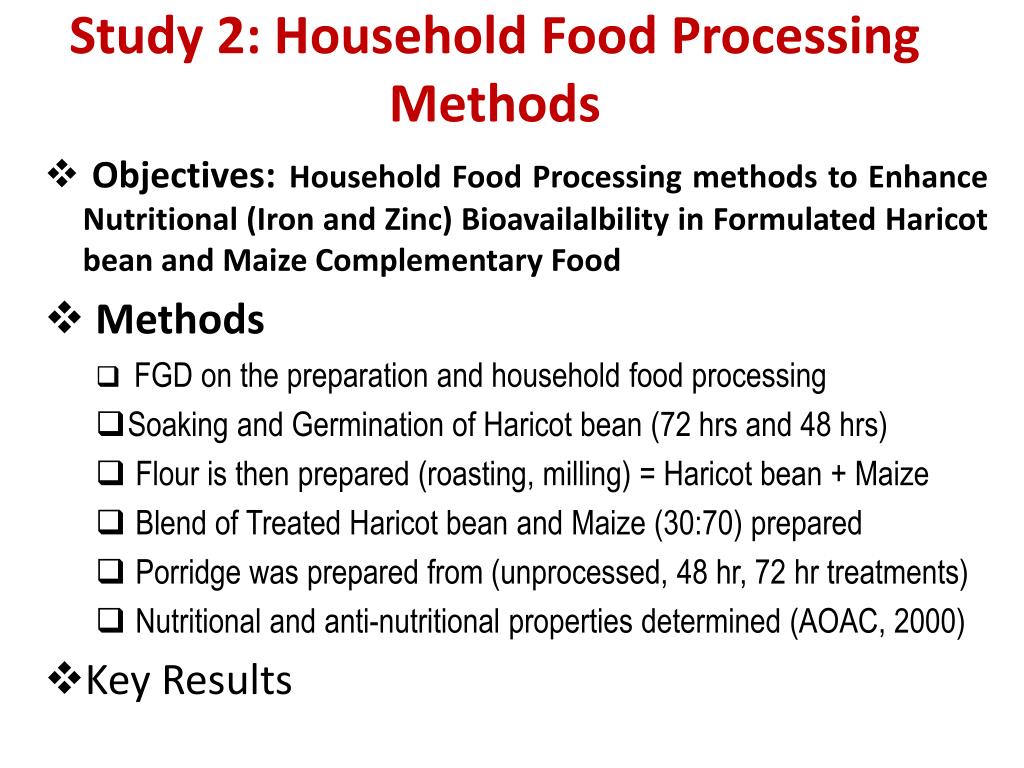 Study 2: Household Food Processing Methods

❖ Objectives: Household Food Processing methods to Enhance Nutritional (Iron and Zinc) Bioavailalbility in Formulated Haricot bean and Maize Complementary Food

❖ Methods

❑ FGD on the preparation and household food processing

❑Soaking and Germination of Haricot bean (72 hrs and 48 hrs)

❑ Flour is then prepared (roasting, milling) = Haricot bean + Maize

❑ Blend of Treated Haricot bean and Maize (30:70) prepared

❑ Porridge was prepared from (unprocessed, 48 hr, 72 hr treatments)

❑ Nutritional and anti-nutritional properties determined (AOAC, 2000)

❖Key Results